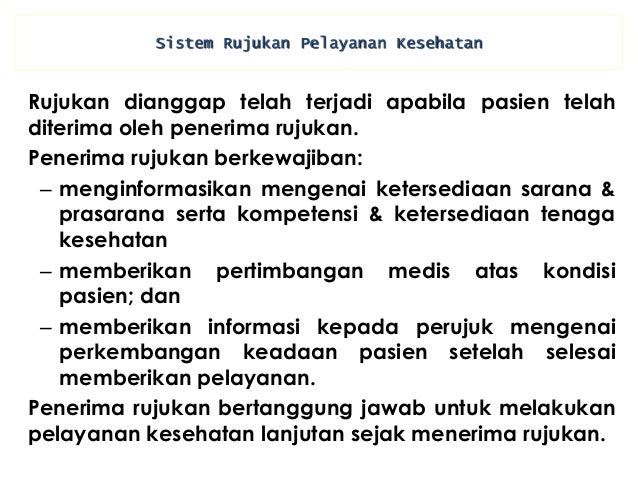 Sistem Rujukan Pelayanan Kesehatan

Rujukan dianggap telah terjadi apabila pasien telah diterima oleh penerima rujukan.

Penerima rujukan berkewajiban:

– menginformasikan mengenai ketersediaan sarana & prasarana serta kompetensi & ketersediaan tenaga kesehatan

– memberikan pertimbangan medis atas kondisi pasien; dan

– memberikan informasi kepada perujuk mengenai perkembangan keadaan pasien setelah selesai memberikan pelayanan.

Penerima rujukan bertanggung jawab untuk melakukan pelayanan kesehatan lanjutan sejak menerima rujukan.